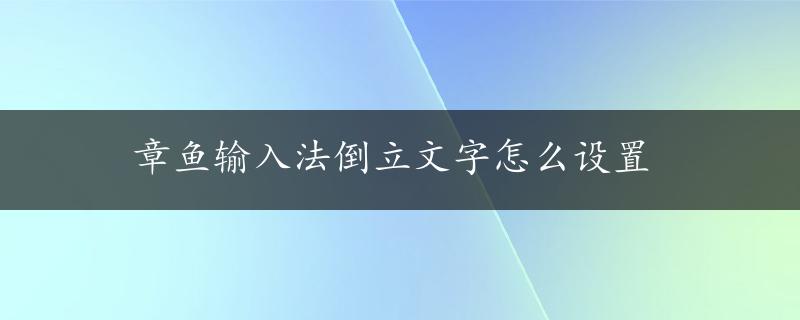 章鱼输入法倒立文字怎么设置